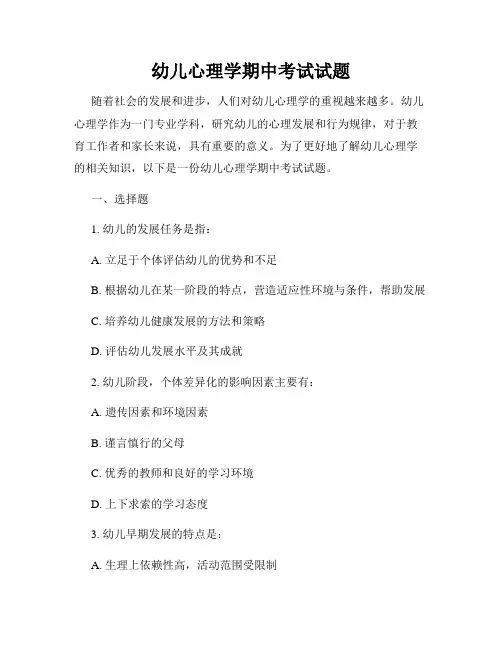 幼儿心理学期中考试试题

随着社会的发展和进步，人们对幼儿心理学的重视越来越多。幼儿心理学作为一门专业学科，研究幼儿的心理发展和行为规律，对于教育工作者和家长来说，具有重要的意义。为了更好地了解幼儿心理学的相关知识，以下是一份幼儿心理学期中考试试题。

一、选择题

1. 幼儿的发展任务是指：

A. 立足于个体评估幼儿的优势和不足

B. 根据幼儿在某一阶段的特点，营造适应性环境与条件，帮助发展

C. 培养幼儿健康发展的方法和策略

D. 评估幼儿发展水平及其成就

2. 幼儿阶段，个体差异化的影响因素主要有：

A. 遗传因素和环境因素

B. 谨言慎行的父母

C. 优秀的教师和良好的学习环境

D. 上下求索的学习态度

3. 幼儿早期发展的特点是：

A. 生理上依赖性高，活动范围受限制